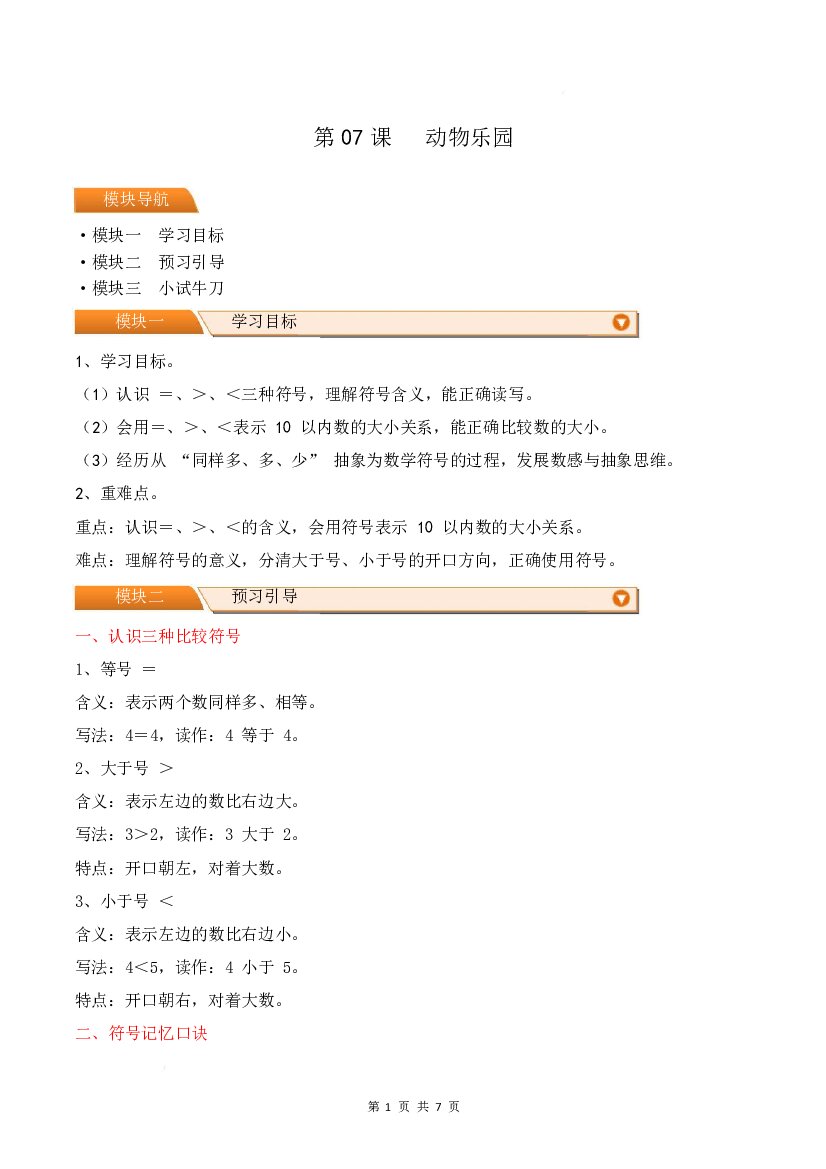 第07课 动物乐园

模块导航

• 模块一 学习目标
• 模块二 预习引导
• 模块三 小试牛刀

模块一 学习目标

1、学习目标。

（1）认识＝、＞、＜三种符号，理解符号含义，能正确读写。

（2）会用＝、＞、＜表示10以内数的大小关系，能正确比较数的大小。

（3）经历“同样多、多、少”抽象为数学符号的过程，发展数感与抽象思维。

2、重难点。

重点：认识＝、＞、＜的含义，会用符号表示10以内数的大小关系。

难点：理解符号的意义，分清大于号、小于号的开口方向，正确使用符号。

模块二 预习引导

一、认识三种比较符号

1、等号 ＝

含义：表示两个数同样多、相等。

写法：4＝4，读作：4等于4。

2、大于号 ＞

含义：表示左边的数比右边大。

写法：3＞2，读作：3大于2。

特点：开口朝左，对着大数。

3、小于号 ＜

含义：表示左边的数比右边小。

写法：4＜5，读作：4小于5。

特点：开口朝右，对着大数。

二、符号记忆口诀

第1页 共7页